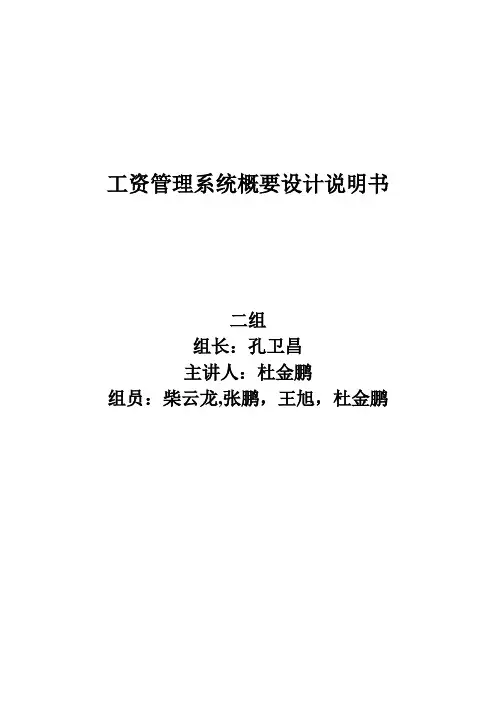 工资管理系统概要设计说明书

二组
组长：孔卫昌
主讲人：杜金鹏
组员：柴云龙,张鹏，王旭，杜金鹏